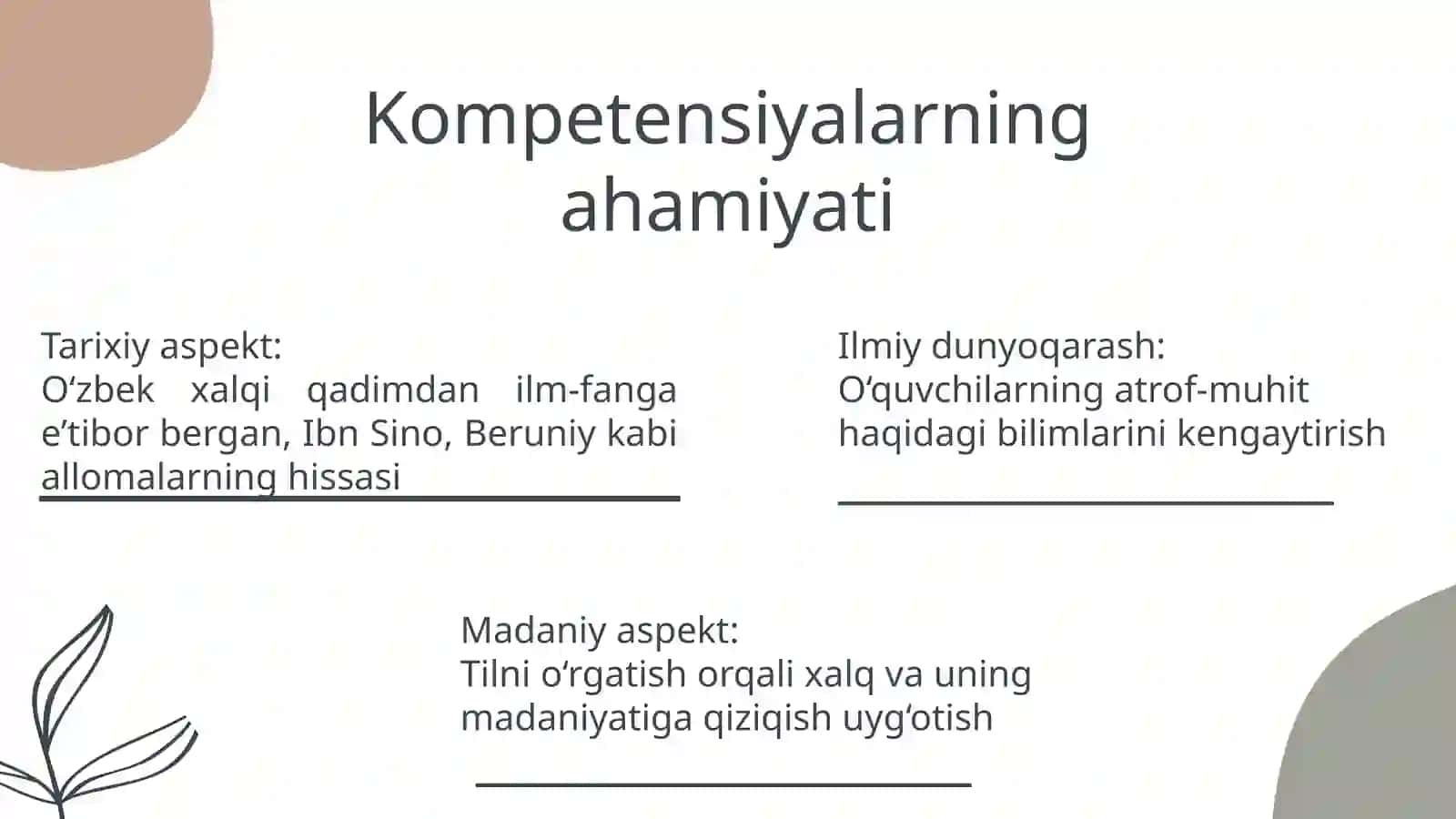 Kompetensiyalarning ahamiyati

Tarixiy aspekt:
O‘zbek xalqi qadimdan ilm-fanga e’tibor bergan, Ibn Sino, Beruniy kabi allomalarning hissasi

Ilmiy dunyoqarash:
O‘quvchilarning atrof-muhit haqidagi bilimlarini kengaytirish

Madaniy aspekt:
Tilni o‘rgatish orqali xalq va uning madaniyatiga qiziqish uyg‘otish